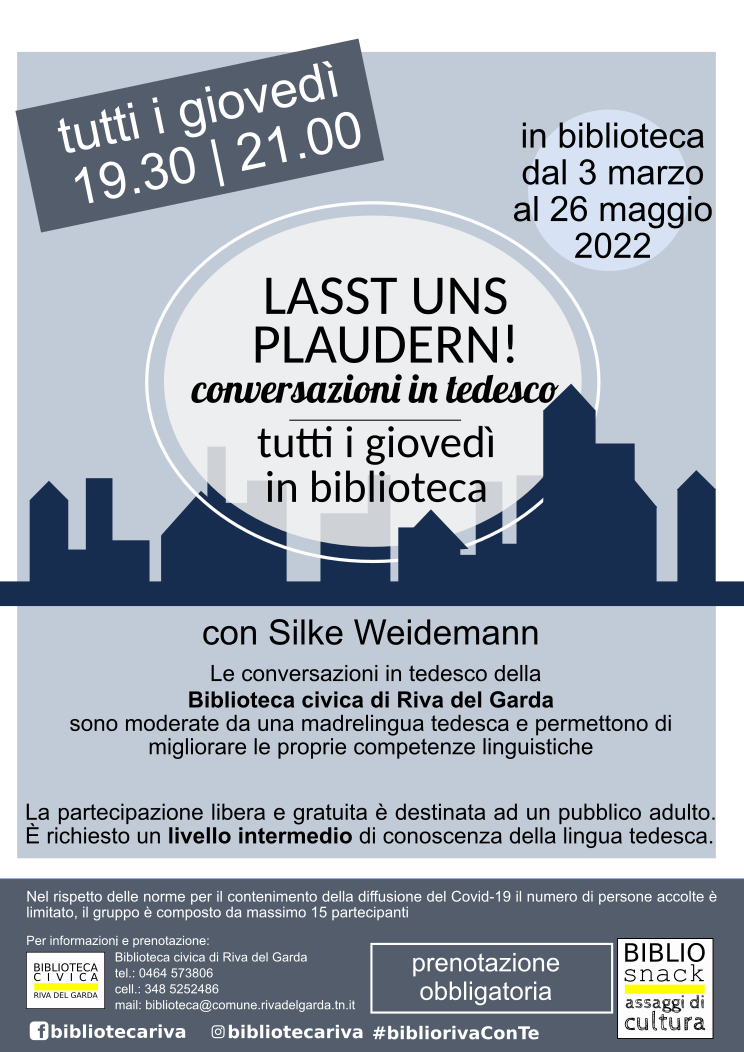 tutti i giovedì
19.30 | 21.00

in biblioteca
dal 3 marzo
al 26 maggio
2022

LASST UNS
PLAUDERN!
conversazioni in tedesco

tutti i giovedì
in biblioteca

con Silke Weidemann

Le conversazioni in tedesco della Biblioteca civica di Riva del Garda sono moderate da una madrelingua tedesca e permettono di migliorare le proprie competenze linguistiche

La partecipazione libera e gratuita è destinata ad un pubblico adulto. È richiesto un livello intermedio di conoscenza della lingua tedesca.

Nel rispetto delle norme per il contenimento della diffusione del Covid-19 il numero di persone accolte è limitato, il gruppo è composto da massimo 15 partecipanti

Per informazioni e prenotazione:

BIBLIOTECA
CIVICA
RIVA DEL GARDA

Biblioteca civica di Riva del Garda
tel.: 0464 573806
cell.: 348 5252486
mail: biblioteca@comune.rivadelgarda.tn.it

prenotazione
obbligatoria

BIBLIO
snack
assaggi di
cultura

bibliotecariva
bibliotecariva
#bibliorivaConTe